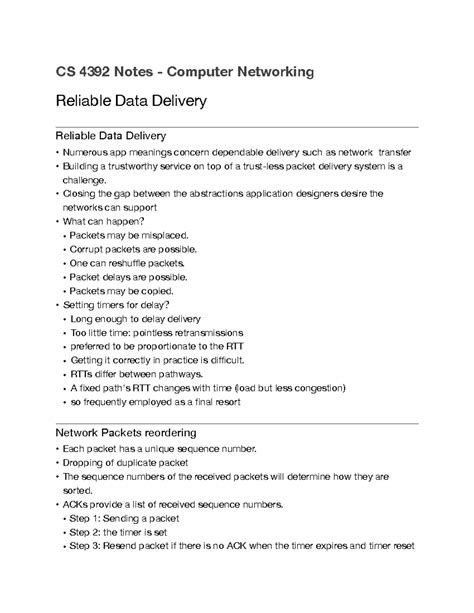 CS 4392 Notes - Computer Networking

Reliable Data Delivery

Reliable Data Delivery

• Numerous app meanings concern dependable delivery such as network transfer
• Building a trustworthy service on top of a trust-less packet delivery system is a challenge.
• Closing the gap between the abstractions application designers desire the networks can support
• What can happen?
  • Packets may be misplaced.
  • Corrupt packets are possible.
  • One can reshuffle packets.
  • Packet delays are possible.
  • Packets may be copied.
• Setting timers for delay?
  • Long enough to delay delivery
  • Too little time: pointless retransmissions
  • preferred to be proportionate to the RTT
  • Getting it correctly in practice is difficult.
  • RTTs differ between pathways.
  • A fixed path's RTT changes with time (load but less congestion)
  • so frequently employed as a final resort

Network Packets reordering

• Each packet has a unique sequence number.
• Dropping of duplicate packet
• The sequence numbers of the received packets will determine how they are sorted.
• ACKs provide a list of received sequence numbers.
  • Step 1: Sending a packet
  • Step 2: the timer is set
  • Step 3: Resend packet if there is no ACK when the timer expires and timer reset